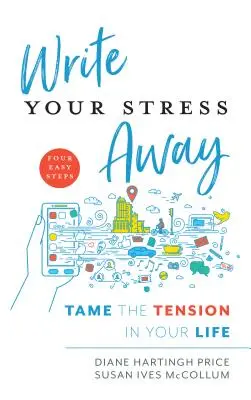 Write
YOUR STRESS
Away

FOUR EASY STEPS

TAME THE TENSION IN YOUR LIFE

DIANE HARTINGH PRICE
SUSAN IVES McCOLLUM